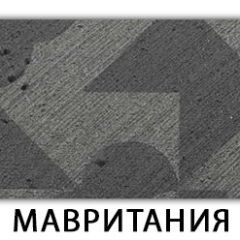 МАВРИТАНИЯ